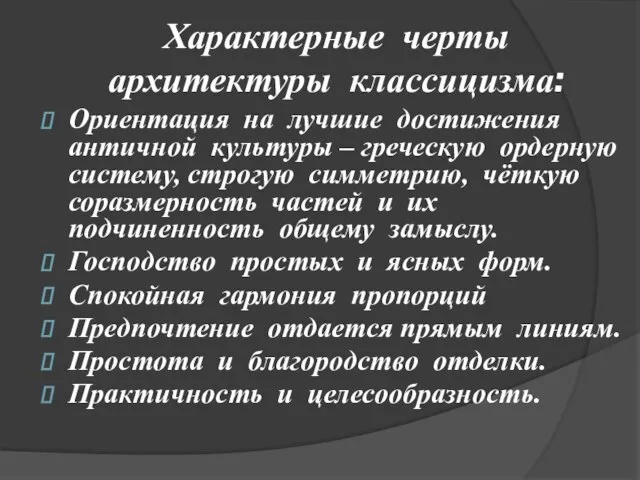 Характерные черты архитектуры классицизма:

Ориентация на лучшие достижения античной культуры – греческую ордерную систему, строгую симметрию, чёткую соразмерность частей и их подчиненность общему замыслу.

Господство простых и ясных форм.

Спокойная гармония пропорций

Предпочтение отдается прямым линиям.

Простота и благородство отделки.

Практичность и целесообразность.